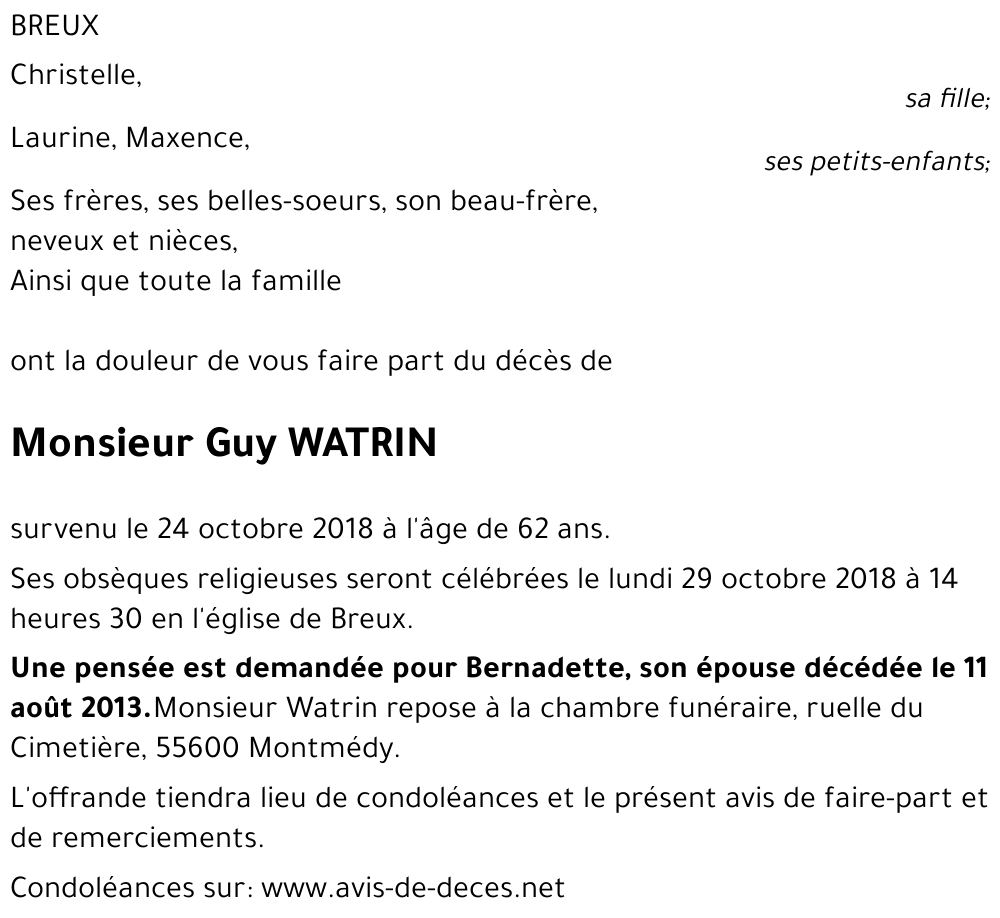 BREUX

Christelle,

sa fille;

Laurine, Maxence,

ses petits-enfants;

Ses frères, ses belles-soeurs, son beau-frère,
neveux et nièces,
Ainsi que toute la famille

ont la douleur de vous faire part du décès de

Monsieur Guy WATRIN

survenu le 24 octobre 2018 à l'âge de 62 ans.

Ses obsèques religieuses seront célébrées le lundi 29 octobre 2018 à 14 heures 30 en l'église de Breux.

Une pensée est demandée pour Bernadette, son épouse décédée le 11 août 2013.Monsieur Watrin repose à la chambre funéraire, ruelle du Cimetière, 55600 Montmédy.

L'offrande tiendra lieu de condoléances et le présent avis de faire-part et de remerciements.

Condoléances sur: www.avis-de-deces.net